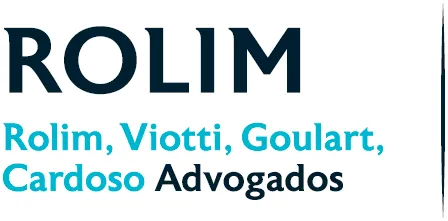 ROLIM

Rolim, Viotti, Goulart, Cardoso Advogados